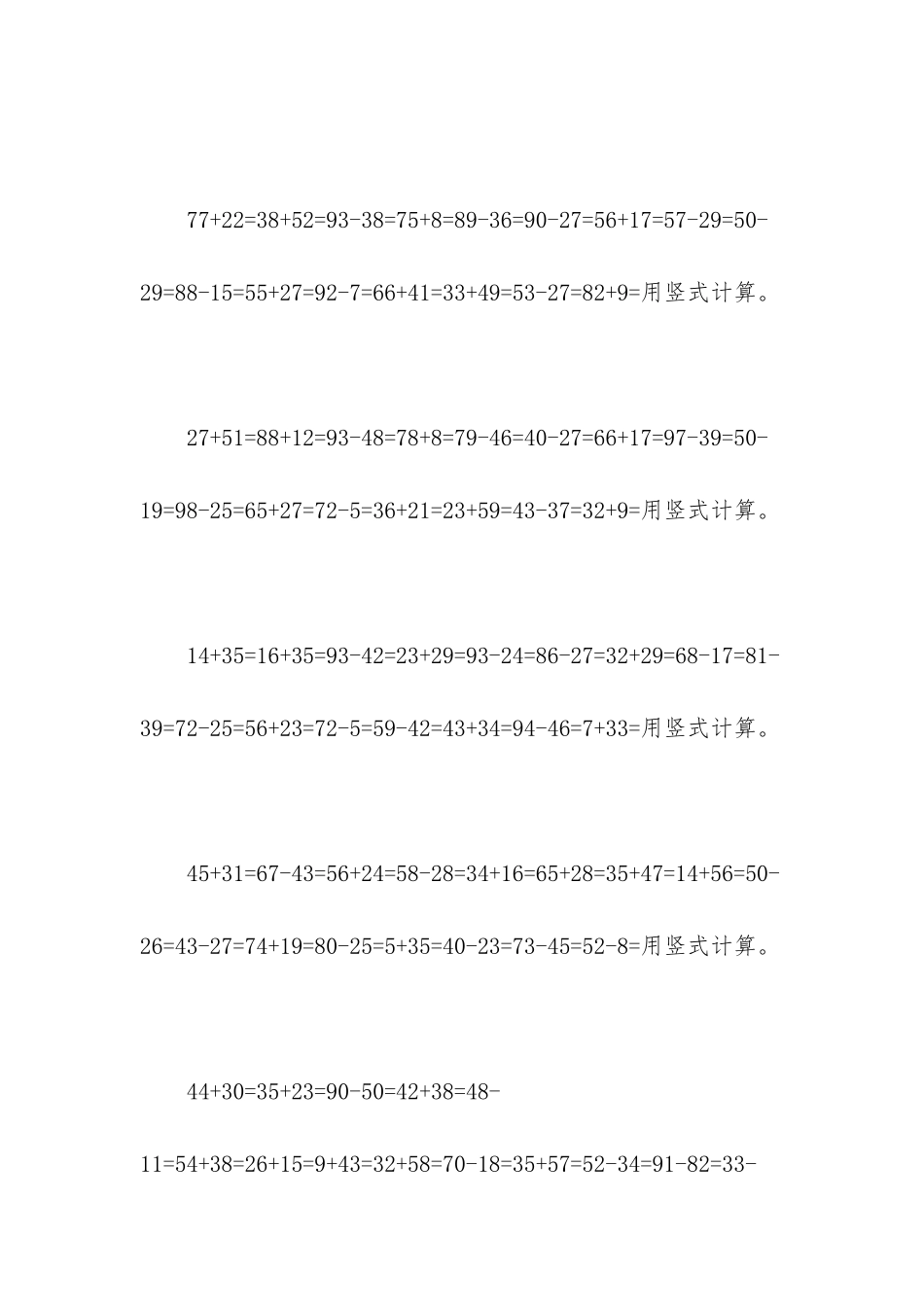 77+22=38+52=93-38=75+8=89-36=90-27=56+17=57-29=50-29=88-15=55+27=92-7=66+41=33+49=53-27=82+9=用竖式计算。

27+51=88+12=93-48=78+8=79-46=40-27=66+17=97-39=50-19=98-25=65+27=72-5=36+21=23+59=43-37=32+9=用竖式计算。

14+35=16+35=93-42=23+29=93-24=86-27=32+29=68-17=81-39=72-25=56+23=72-5=59-42=43+34=94-46=7+33=用竖式计算。

45+31=67-43=56+24=58-28=34+16=65+28=35+47=14+56=50-26=43-27=74+19=80-25=5+35=40-23=73-45=52-8=用竖式计算。

44+30=35+23=90-50=42+38=48-11=54+38=26+15=9+43=32+58=70-18=35+57=52-34=91-82=33-